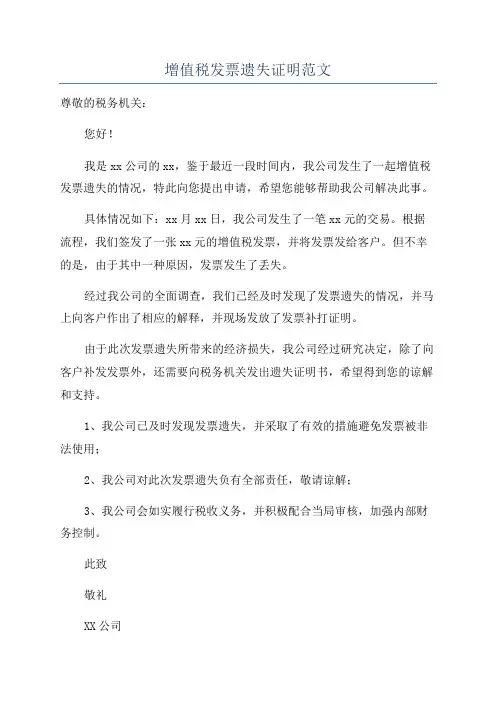 增值税发票遗失证明范文

尊敬的税务机关：

您好！

我是 xx 公司的 xx，鉴于最近一段时间内，我公司发生了一起增值税发票遗失的情况，特此向您提出申请，希望您能够帮助我公司解决此事。

具体情况如下：xx 月 xx 日，我公司发生了一笔 xx 元的交易。根据流程，我们签发了一张 xx 元的增值税发票，并将发票发给客户。但不幸的是，由于其中一种原因，发票发生了丢失。

经过我公司的全面调查，我们已经及时发现了发票遗失的情况，并马上向客户作出了相应的解释，并现场发放了发票补打证明。

由于此次发票遗失所带来的经济损失，我公司经过研究决定，除了向客户补发发票外，还需要向税务机关发出遗失证明书，希望得到您的谅解和支持。

1、我公司已及时发现发票遗失，并采取了有效的措施避免发票被非法使用；

2、我公司对此次发票遗失负有全部责任，敬请谅解；

3、我公司会如实履行税收义务，并积极配合当局审核，加强内部财务控制。

此致

敬礼

XX 公司